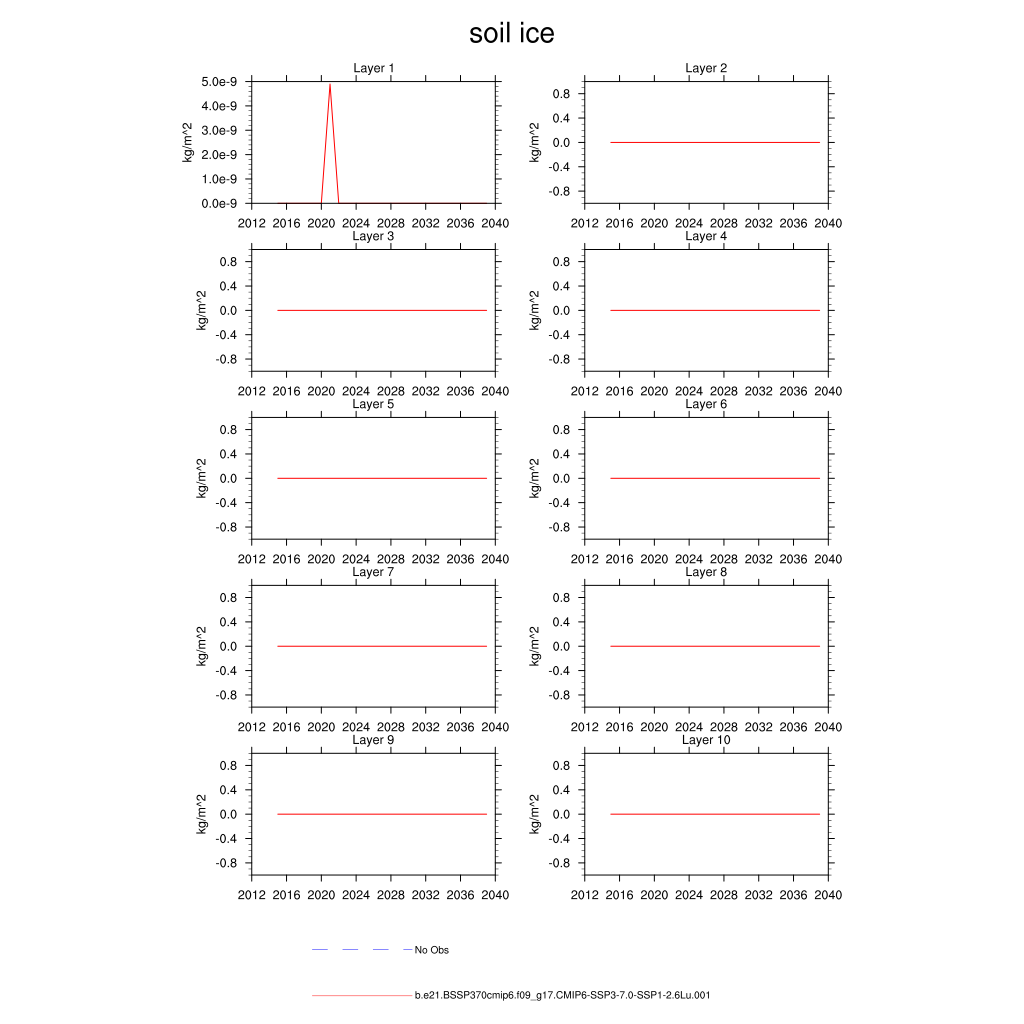 soil ice

Layer 1
kg/m^2
5.0e-9
4.0e-9
3.0e-9
2.0e-9
1.0e-9
0.0e-9
2012 2016 2020 2024 2028 2032 2036 2040

Layer 2
kg/m^2
0.8
0.4
0.0
-0.4
-0.8
2012 2016 2020 2024 2028 2032 2036 2040

Layer 3
kg/m^2
0.8
0.4
0.0
-0.4
-0.8
2012 2016 2020 2024 2028 2032 2036 2040

Layer 4
kg/m^2
0.8
0.4
0.0
-0.4
-0.8
2012 2016 2020 2024 2028 2032 2036 2040

Layer 5
kg/m^2
0.8
0.4
0.0
-0.4
-0.8
2012 2016 2020 2024 2028 2032 2036 2040

Layer 6
kg/m^2
0.8
0.4
0.0
-0.4
-0.8
2012 2016 2020 2024 2028 2032 2036 2040

Layer 7
kg/m^2
0.8
0.4
0.0
-0.4
-0.8
2012 2016 2020 2024 2028 2032 2036 2040

Layer 8
kg/m^2
0.8
0.4
0.0
-0.4
-0.8
2012 2016 2020 2024 2028 2032 2036 2040

Layer 9
kg/m^2
0.8
0.4
0.0
-0.4
-0.8
2012 2016 2020 2024 2028 2032 2036 2040

Layer 10
kg/m^2
0.8
0.4
0.0
-0.4
-0.8
2012 2016 2020 2024 2028 2032 2036 2040

No Obs

b.e21.BSSP370cmip6.f09_g17.CMIP6-SSP3-7.0-SSP1-2.6Lu.001